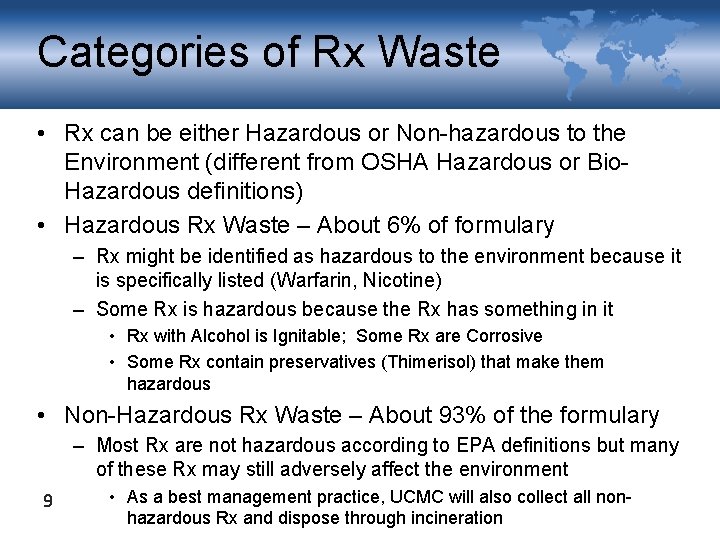 Categories of Rx Waste

• Rx can be either Hazardous or Non-hazardous to the Environment (different from OSHA Hazardous or Bio-Hazardous definitions)

• Hazardous Rx Waste – About 6% of formulary

– Rx might be identified as hazardous to the environment because it is specifically listed (Warfarin, Nicotine)

– Some Rx is hazardous because the Rx has something in it

• Rx with Alcohol is Ignitable; Some Rx are Corrosive

• Some Rx contain preservatives (Thimerisol) that make them hazardous

• Non-Hazardous Rx Waste – About 93% of the formulary

– Most Rx are not hazardous according to EPA definitions but many of these Rx may still adversely affect the environment

• As a best management practice, UCMC will also collect all non-hazardous Rx and dispose through incineration

9